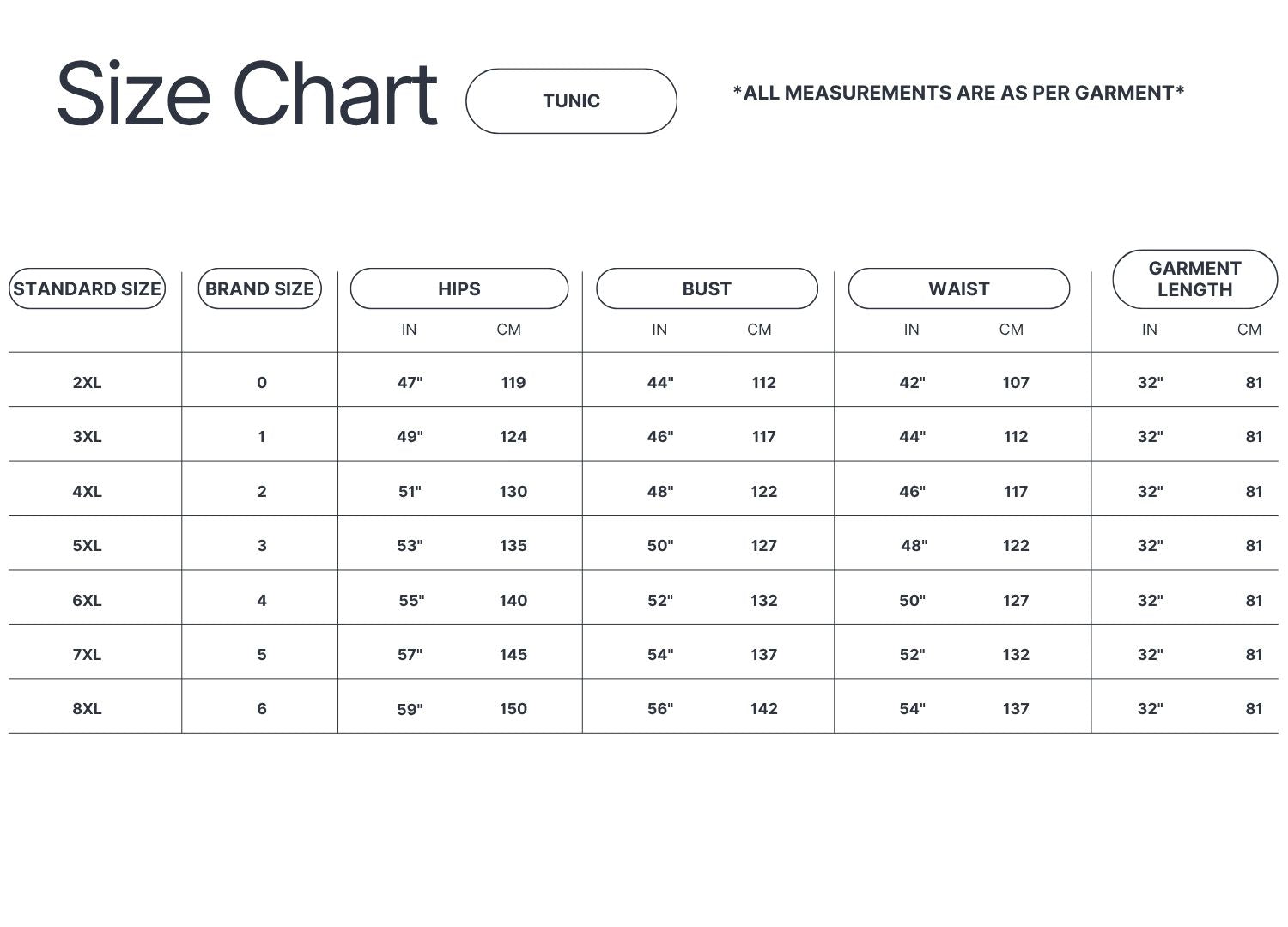 Size Chart

TUNIC

*ALL MEASUREMENTS ARE AS PER GARMENT*

| STANDARD SIZE | BRAND SIZE | HIPS IN | HIPS CM | BUST IN | BUST CM | WAIST IN | WAIST CM | GARMENT LENGTH IN | GARMENT LENGTH CM |
|---|---|---|---|---|---|---|---|---|---|
| 2XL | 0 | 47" | 119 | 44" | 112 | 42" | 107 | 32" | 81 |
| 3XL | 1 | 49" | 124 | 46" | 117 | 44" | 112 | 32" | 81 |
| 4XL | 2 | 51" | 130 | 48" | 122 | 46" | 117 | 32" | 81 |
| 5XL | 3 | 53" | 135 | 50" | 127 | 48" | 122 | 32" | 81 |
| 6XL | 4 | 55" | 140 | 52" | 132 | 50" | 127 | 32" | 81 |
| 7XL | 5 | 57" | 145 | 54" | 137 | 52" | 132 | 32" | 81 |
| 8XL | 6 | 59" | 150 | 56" | 142 | 54" | 137 | 32" | 81 |